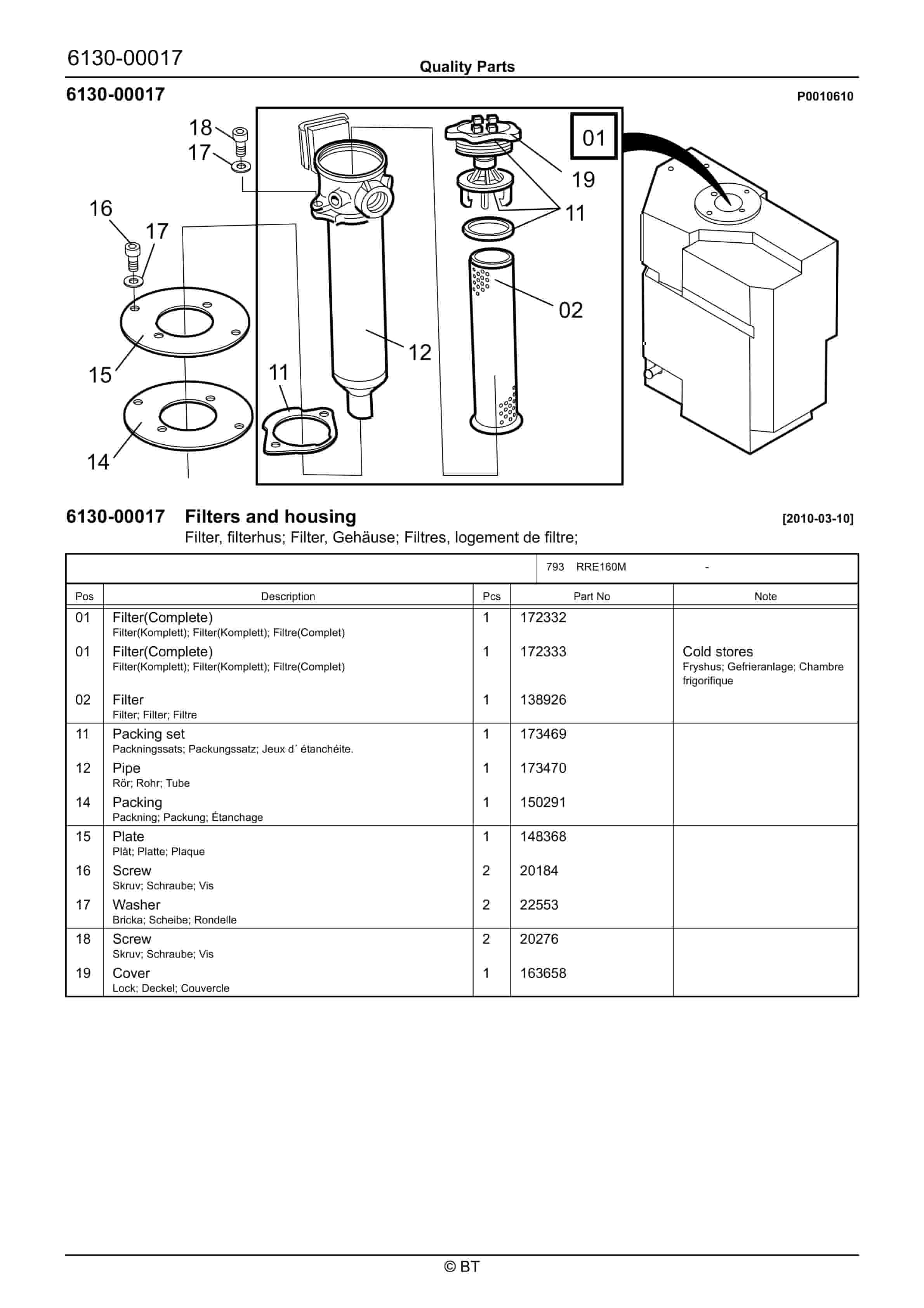 6130-00017

Quality Parts

6130-00017

P0010610

18
17
16
17
15
14
11
12
01
19
11
02

6130-00017 Filters and housing

[2010-03-10]

Filter, filterhus; Filter, Gehäuse; Filtres, logement de filtre;

793 RRE160M -

| Pos | Description | Pcs | Part No | Note |
|---|---|---|---|---|
| 01 | Filter(Complete) Filter(Komplett); Filter(Komplett); Filtre(Complet) | 1 | 172332 | |
| 01 | Filter(Complete) Filter(Komplett); Filter(Komplett); Filtre(Complet) | 1 | 172333 | Cold stores Fryshus; Gefrieranlage; Chambre frigorifique |
| 02 | Filter Filter; Filter; Filtre | 1 | 138926 | |
| 11 | Packing set Packningssats; Packungssatz; Jeux d´ étanchéite. | 1 | 173469 | |
| 12 | Pipe Rör; Rohr; Tube | 1 | 173470 | |
| 14 | Packing Packning; Packung; Étanchage | 1 | 150291 | |
| 15 | Plate Plåt; Platte; Plaque | 1 | 148368 | |
| 16 | Screw Skruv; Schraube; Vis | 2 | 20184 | |
| 17 | Washer Bricka; Scheibe; Rondelle | 2 | 22553 | |
| 18 | Screw Skruv; Schraube; Vis | 2 | 20276 | |
| 19 | Cover Lock; Deckel; Couvercle | 1 | 163658 | |

© BT